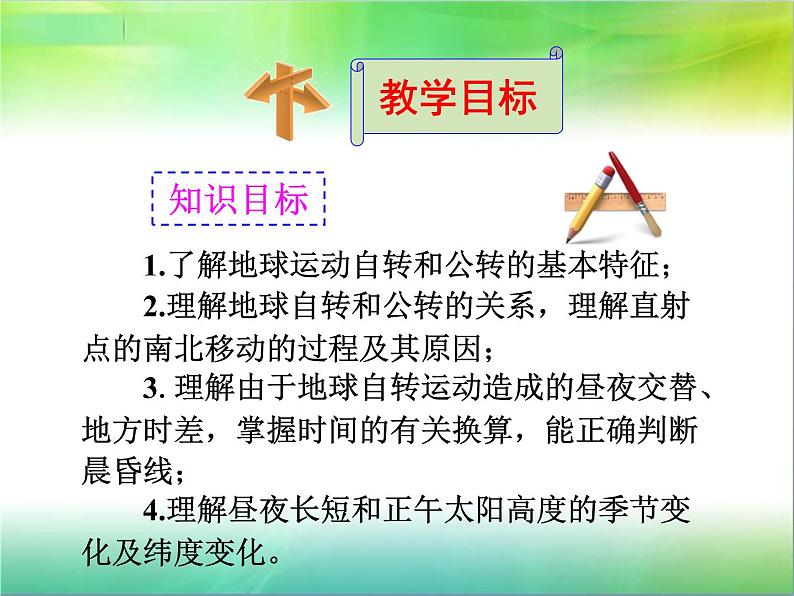 教学目标

知识目标

1.了解地球运动自转和公转的基本特征；

2.理解地球自转和公转的关系，理解直射点的南北移动的过程及其原因；

3. 理解由于地球自转运动造成的昼夜交替、地方时差，掌握时间的有关换算，能正确判断晨昏线；

4.理解昼夜长短和正午太阳高度的季节变化及纬度变化。